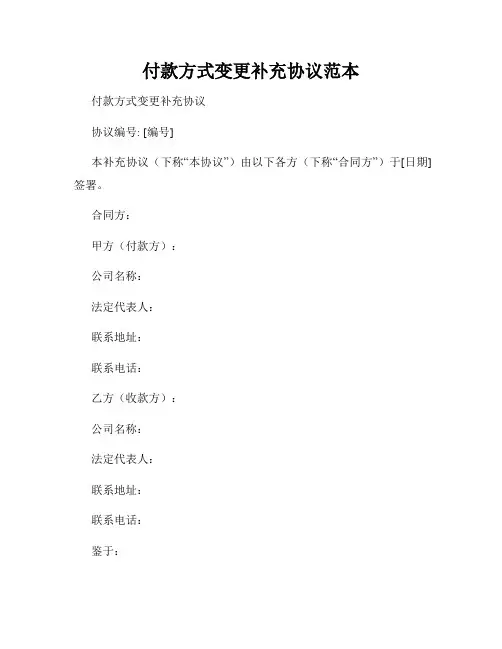 付款方式变更补充协议范本

付款方式变更补充协议

协议编号: [编号]

本补充协议（下称“本协议”）由以下各方（下称“合同方”）于[日期]签署。

合同方：

甲方（付款方）：

公司名称：

法定代表人：

联系地址：

联系电话：

乙方（收款方）：

公司名称：

法定代表人：

联系地址：

联系电话：

鉴于：